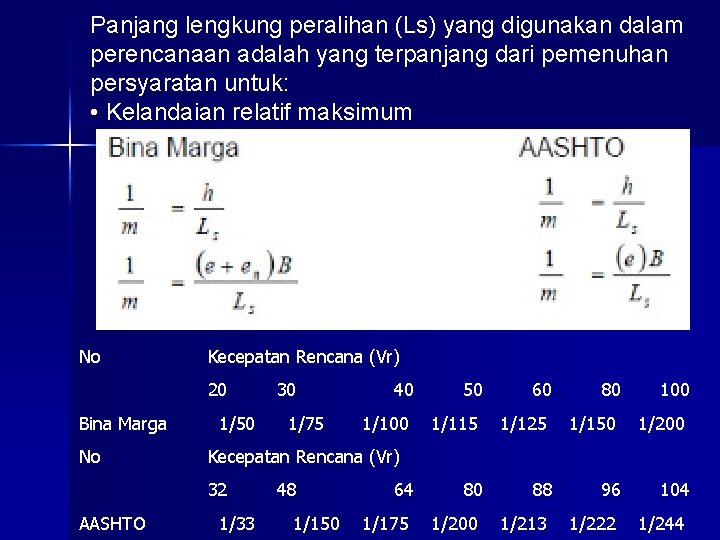 Panjang lengkung peralihan (Ls) yang digunakan dalam perencanaan adalah yang terpanjang dari pemenuhan persyaratan untuk:
• Kelandaian relatif maksimum

Bina Marga

$\frac{1}{m} = \frac{h}{L_s}$

$\frac{1}{m} = \frac{(e + e_n)B}{L_s}$

AASHTO

$\frac{1}{m} = \frac{h}{L_s}$

$\frac{1}{m} = \frac{(e)B}{L_s}$

| No | Kecepatan Rencana (Vr) | | | | | | |
|---|---|---|---|---|---|---|---|
| | 20 | 30 | 40 | 50 | 60 | 80 | 100 |
| Bina Marga | 1/50 | 1/75 | 1/100 | 1/115 | 1/125 | 1/150 | 1/200 |
| No | Kecepatan Rencana (Vr) | | | | | | |
| | 32 | 48 | 64 | 80 | 88 | 96 | 104 |
| AASHTO | 1/33 | 1/150 | 1/175 | 1/200 | 1/213 | 1/222 | 1/244 |